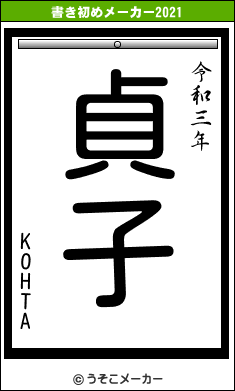 書き初めメーカー2021

令和三年

貞子

KOHTA

© うそこメーカー